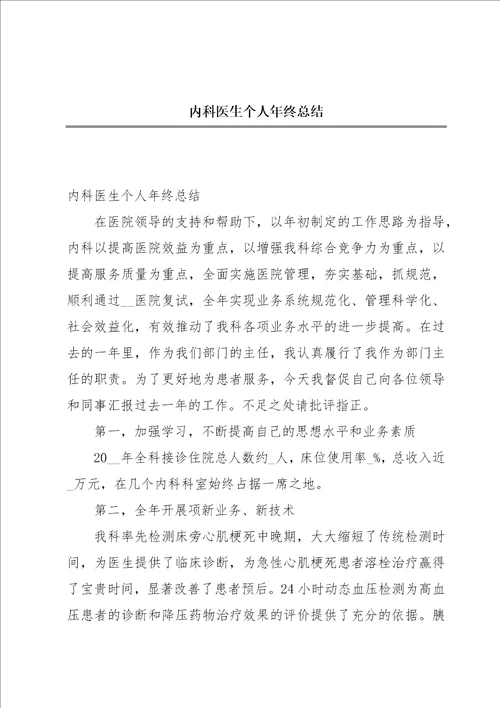 内科医生个人年终总结

内科医生个人年终总结

在医院领导的支持和帮助下，以年初制定的工作思路为指导，内科以提高医院效益为重点，以增强我科综合竞争力为重点，以提高服务质量为重点，全面实施医院管理，夯实基础，抓规范，顺利通过__医院复试，全年实现业务系统规范化、管理科学化、社会效益化，有效推动了我科各项业务水平的进一步提高。在过去的一年里，作为我们部门的主任，我认真履行了我作为部门主任的职责。为了更好地为患者服务，今天我督促自己向各位领导和同事汇报过去一年的工作。不足之处请批评指正。

第一，加强学习，不断提高自己的思想水平和业务素质

20__年全科接诊住院总人数约_人，床位使用率_%，总收入近_万元，在几个内科科室始终占据一席之地。

第二，全年开展项新业务、新技术

我科率先检测床旁心肌梗死中晚期，大大缩短了传统检测时间，为医生提供了临床诊断，为急性心肌梗死患者溶栓治疗赢得了宝贵时间，显著改善了患者预后。24小时动态血压检测为高血压患者的诊断和降压药物治疗效果的评价提供了充分的依据。胰